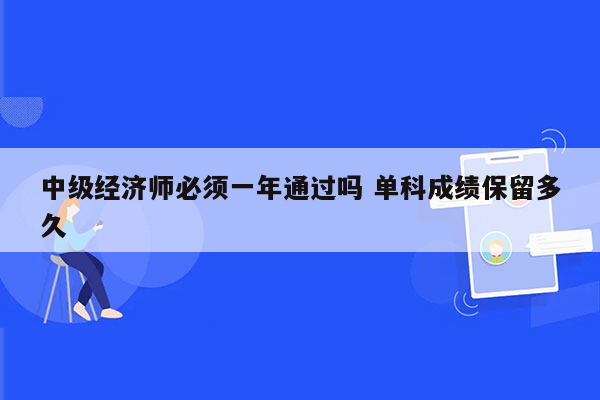 中级经济师必须一年通过吗 单科成绩保留多久